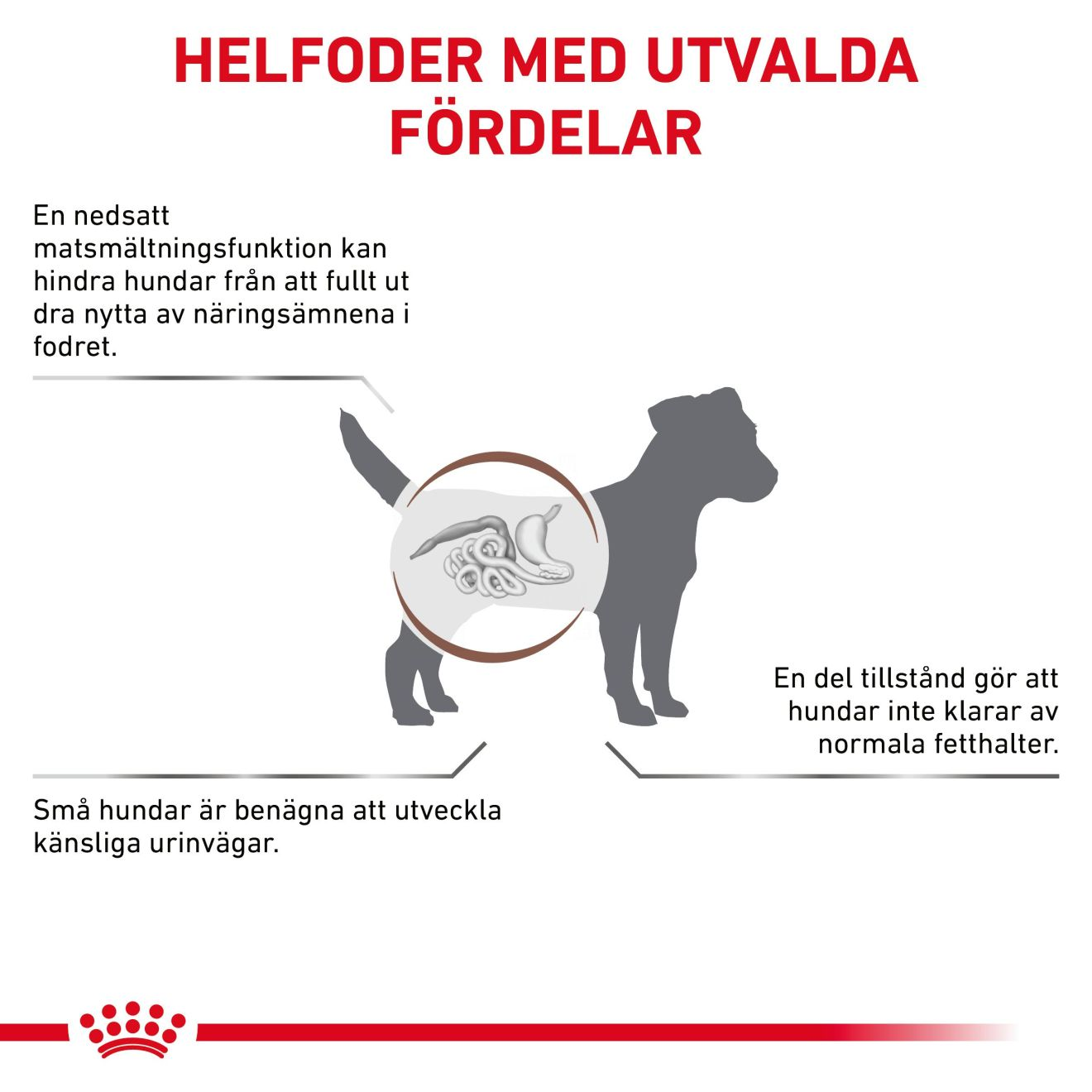 HELFODER MED UTVALDA FÖRDELAR

En nedsatt matsmältningsfunktion kan hindra hundar från att fullt ut dra nytta av näringsämnena i fodret.

En del tillstånd gör att hundar inte klarar av normala fetthalter.

Små hundar är benägna att utveckla känsliga urinvägar.